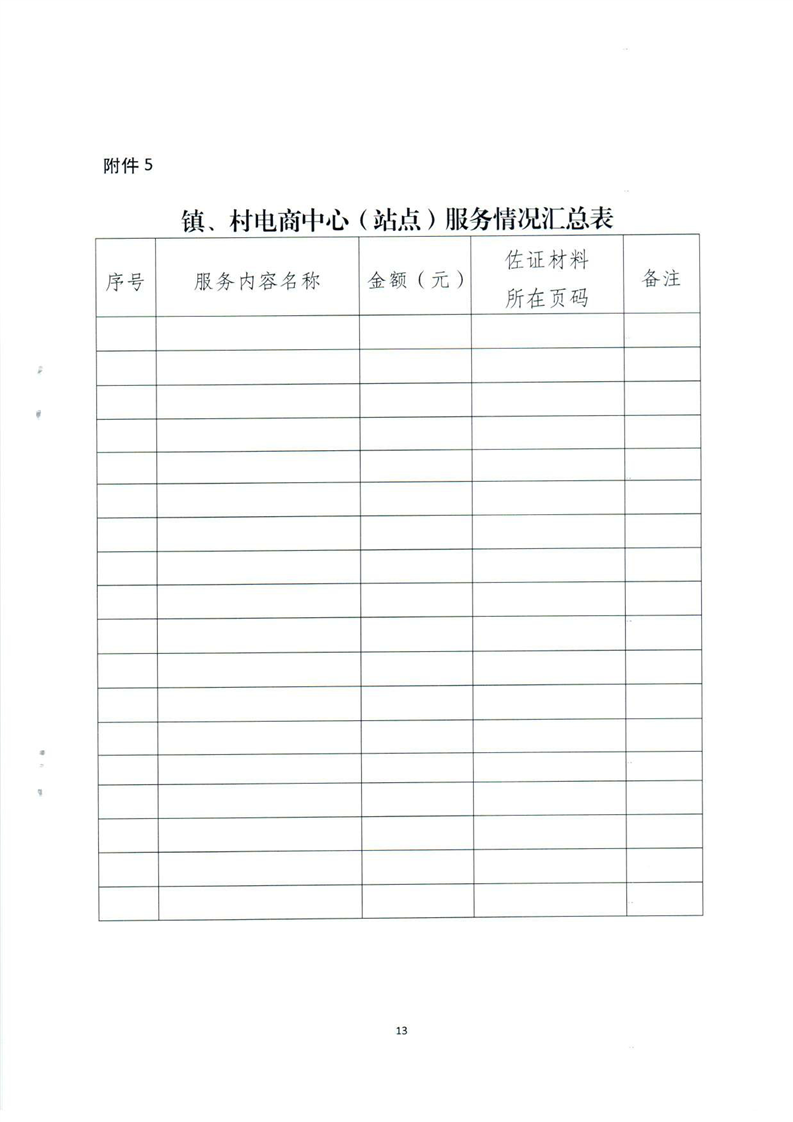 附件 5

镇、村电商中心（站点）服务情况汇总表

| 序号 | 服务内容名称 | 金额（元） | 佐证材料所在页码 | 备注 |
|---|---|---|---|---|
| | | | | |
| | | | | |
| | | | | |
| | | | | |
| | | | | |
| | | | | |
| | | | | |
| | | | | |
| | | | | |
| | | | | |
| | | | | |
| | | | | |
| | | | | |
| | | | | |
| | | | | |
| | | | | |
| | | | | |
| | | | | |

13